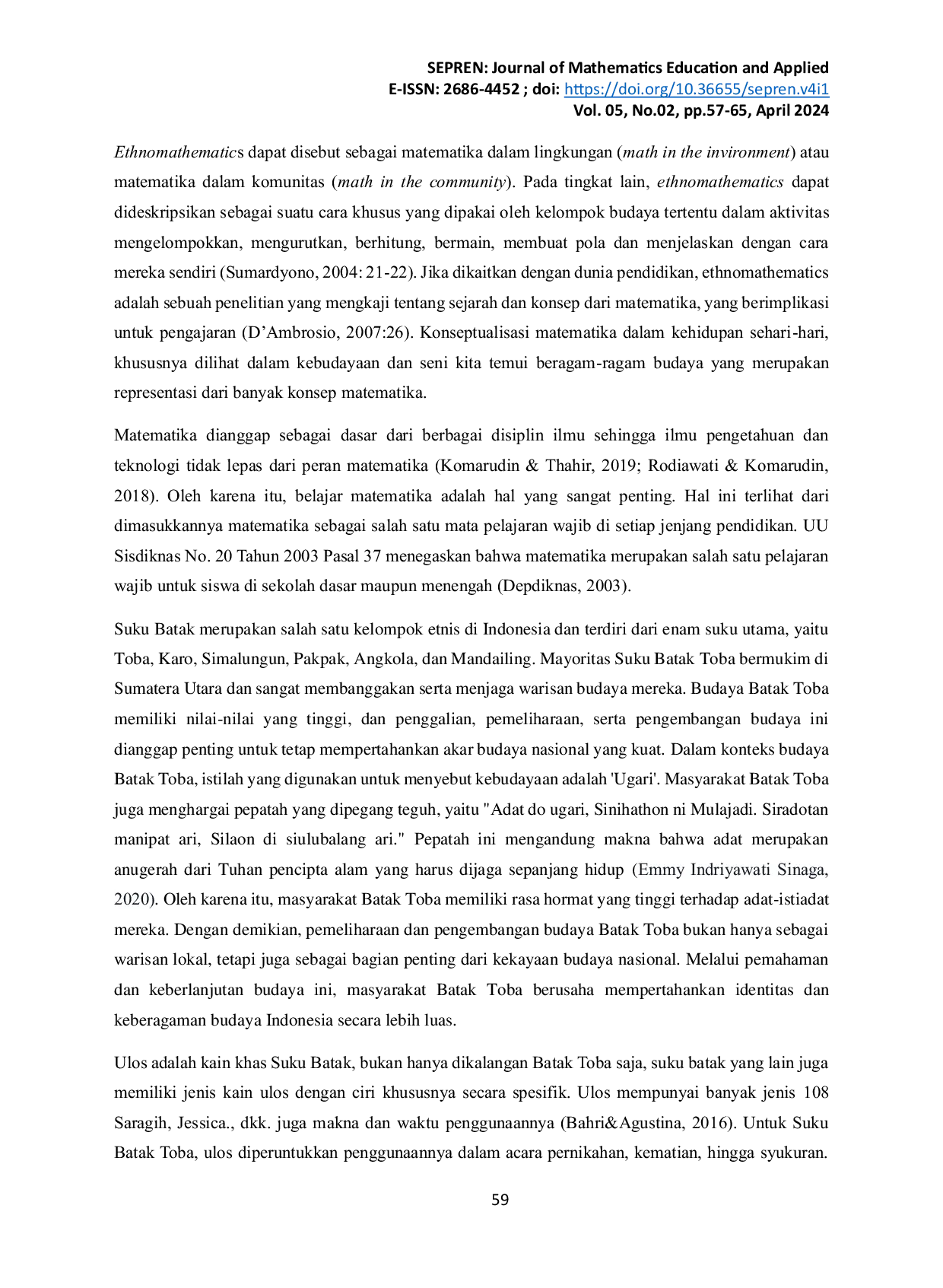 SEPREN: Journal of Mathematics Education and Applied
E-ISSN: 2686-4452 ; doi: https://doi.org/10.36655/sepren.v4i1
Vol. 05, No.02, pp.57-65, April 2024

Ethnomathematics dapat disebut sebagai matematika dalam lingkungan (math in the invironment) atau matematika dalam komunitas (math in the community). Pada tingkat lain, ethnomathematics dapat dideskripsikan sebagai suatu cara khusus yang dipakai oleh kelompok budaya tertentu dalam aktivitas mengelompokkan, mengurutkan, berhitung, bermain, membuat pola dan menjelaskan dengan cara mereka sendiri (Sumardyono, 2004: 21-22). Jika dikaitkan dengan dunia pendidikan, ethnomathematics adalah sebuah penelitian yang mengkaji tentang sejarah dan konsep dari matematika, yang berimplikasi untuk pengajaran (D'Ambrosio, 2007:26). Konseptualisasi matematika dalam kehidupan sehari-hari, khususnya dilihat dalam kebudayaan dan seni kita temui beragam-ragam budaya yang merupakan representasi dari banyak konsep matematika.

Matematika dianggap sebagai dasar dari berbagai disiplin ilmu sehingga ilmu pengetahuan dan teknologi tidak lepas dari peran matematika (Komarudin & Thahir, 2019; Rodiawati & Komarudin, 2018). Oleh karena itu, belajar matematika adalah hal yang sangat penting. Hal ini terlihat dari dimasukkannya matematika sebagai salah satu mata pelajaran wajib di setiap jenjang pendidikan. UU Sisdiknas No. 20 Tahun 2003 Pasal 37 menegaskan bahwa matematika merupakan salah satu pelajaran wajib untuk siswa di sekolah dasar maupun menengah (Depdiknas, 2003).

Suku Batak merupakan salah satu kelompok etnis di Indonesia dan terdiri dari enam suku utama, yaitu Toba, Karo, Simalungun, Pakpak, Angkola, dan Mandailing. Mayoritas Suku Batak Toba bermukim di Sumatera Utara dan sangat membanggakan serta menjaga warisan budaya mereka. Budaya Batak Toba memiliki nilai-nilai yang tinggi, dan penggalian, pemeliharaan, serta pengembangan budaya ini dianggap penting untuk tetap mempertahankan akar budaya nasional yang kuat. Dalam konteks budaya Batak Toba, istilah yang digunakan untuk menyebut kebudayaan adalah 'Ugari'. Masyarakat Batak Toba juga menghargai pepatah yang dipegang teguh, yaitu "Adat do ugari, Sinihathon ni Mulajadi. Siradotan manipat ari, Silaon di siulubalang ari." Pepatah ini mengandung makna bahwa adat merupakan anugerah dari Tuhan pencipta alam yang harus dijaga sepanjang hidup (Emmy Indriyawati Sinaga, 2020). Oleh karena itu, masyarakat Batak Toba memiliki rasa hormat yang tinggi terhadap adat-istiadat mereka. Dengan demikian, pemeliharaan dan pengembangan budaya Batak Toba bukan hanya sebagai warisan lokal, tetapi juga sebagai bagian penting dari kekayaan budaya nasional. Melalui pemahaman dan keberlanjutan budaya ini, masyarakat Batak Toba berusaha mempertahankan identitas dan keberagaman budaya Indonesia secara lebih luas.

Ulos adalah kain khas Suku Batak, bukan hanya dikalangan Batak Toba saja, suku batak yang lain juga memiliki jenis kain ulos dengan ciri khususnya secara spesifik. Ulos mempunyai banyak jenis 108 Saragih, Jessica., dkk. juga makna dan waktu penggunaannya (Bahri&Agustina, 2016). Untuk Suku Batak Toba, ulos diperuntukkan penggunaannya dalam acara pernikahan, kematian, hingga syukuran.

59